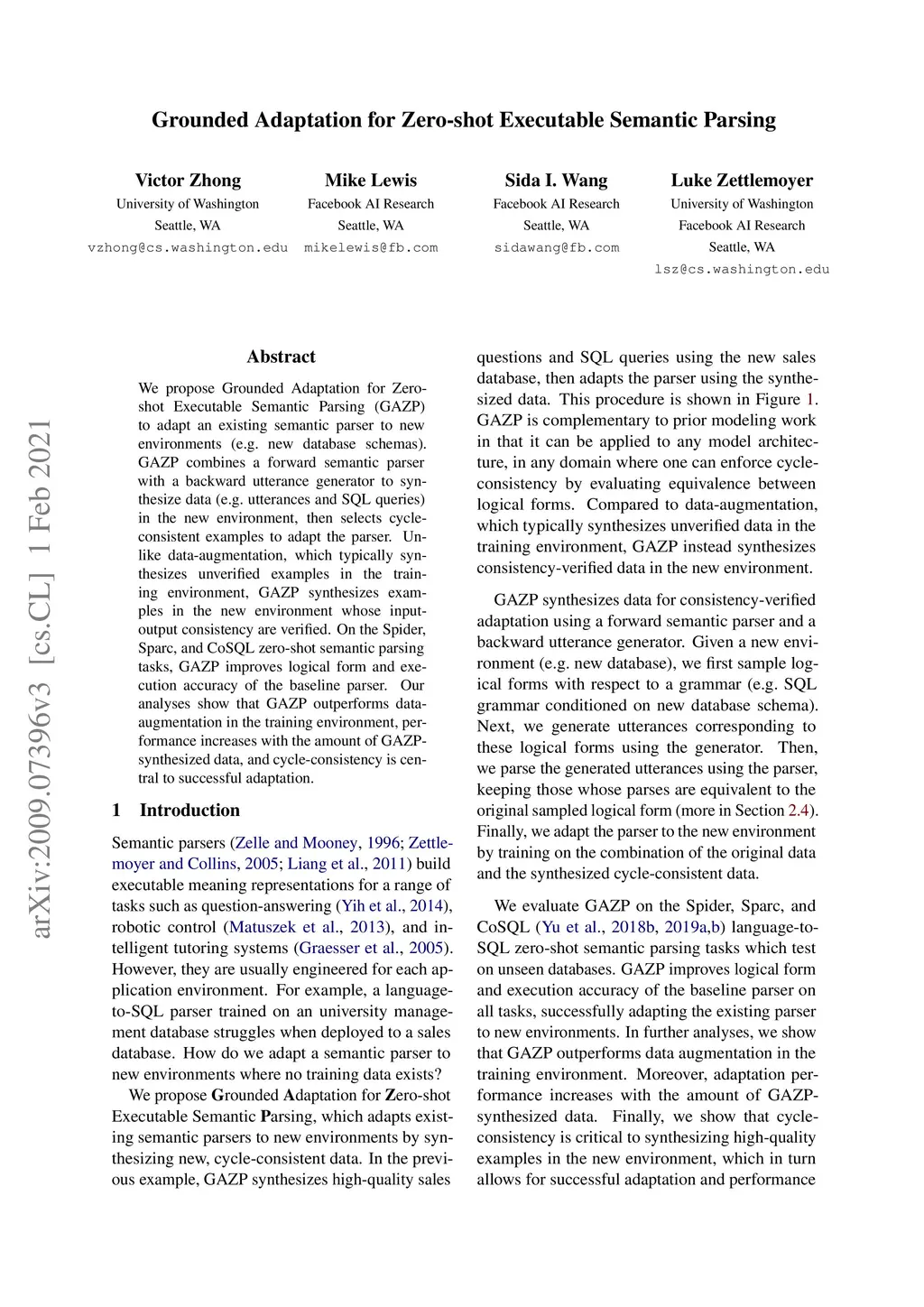 Grounded Adaptation for Zero-shot Executable Semantic Parsing

Victor Zhong
University of Washington
Seattle, WA
vzhong@cs.washington.edu

Mike Lewis
Facebook AI Research
Seattle, WA
mikelewis@fb.com

Sida I. Wang
Facebook AI Research
Seattle, WA
sidawang@fb.com

Luke Zettlemoyer
University of Washington
Facebook AI Research
Seattle, WA
lsz@cs.washington.edu

arXiv:2009.07396v3 [cs.CL] 1 Feb 2021

Abstract

We propose Grounded Adaptation for Zero-shot Executable Semantic Parsing (GAZP) to adapt an existing semantic parser to new environments (e.g. new database schemas). GAZP combines a forward semantic parser with a backward utterance generator to synthesize data (e.g. utterances and SQL queries) in the new environment, then selects cycle-consistent examples to adapt the parser. Unlike data-augmentation, which typically synthesizes unverified examples in the training environment, GAZP synthesizes examples in the new environment whose input-output consistency are verified. On the Spider, Sparc, and CoSQL zero-shot semantic parsing tasks, GAZP improves logical form and execution accuracy of the baseline parser. Our analyses show that GAZP outperforms data-augmentation in the training environment, performance increases with the amount of GAZP-synthesized data, and cycle-consistency is central to successful adaptation.

1 Introduction

Semantic parsers (Zelle and Mooney, 1996; Zettlemoyer and Collins, 2005; Liang et al., 2011) build executable meaning representations for a range of tasks such as question-answering (Yih et al., 2014), robotic control (Matuszek et al., 2013), and intelligent tutoring systems (Graesser et al., 2005). However, they are usually engineered for each application environment. For example, a language-to-SQL parser trained on an university management database struggles when deployed to a sales database. How do we adapt a semantic parser to new environments where no training data exists?

We propose Grounded Adaptation for Zero-shot Executable Semantic Parsing, which adapts existing semantic parsers to new environments by synthesizing new, cycle-consistent data. In the previous example, GAZP synthesizes high-quality sales questions and SQL queries using the new sales database, then adapts the parser using the synthesized data. This procedure is shown in Figure 1. GAZP is complementary to prior modeling work in that it can be applied to any model architecture, in any domain where one can enforce cycle-consistency by evaluating equivalence between logical forms. Compared to data-augmentation, which typically synthesizes unverified data in the training environment, GAZP instead synthesizes consistency-verified data in the new environment.

GAZP synthesizes data for consistency-verified adaptation using a forward semantic parser and a backward utterance generator. Given a new environment (e.g. new database), we first sample logical forms with respect to a grammar (e.g. SQL grammar conditioned on new database schema). Next, we generate utterances corresponding to these logical forms using the generator. Then, we parse the generated utterances using the parser, keeping those whose parses are equivalent to the original sampled logical form (more in Section 2.4). Finally, we adapt the parser to the new environment by training on the combination of the original data and the synthesized cycle-consistent data.

We evaluate GAZP on the Spider, Sparc, and CoSQL (Yu et al., 2018b, 2019a,b) language-to-SQL zero-shot semantic parsing tasks which test on unseen databases. GAZP improves logical form and execution accuracy of the baseline parser on all tasks, successfully adapting the existing parser to new environments. In further analyses, we show that GAZP outperforms data augmentation in the training environment. Moreover, adaptation performance increases with the amount of GAZP-synthesized data. Finally, we show that cycle-consistency is critical to synthesizing high-quality examples in the new environment, which in turn allows for successful adaptation and performance